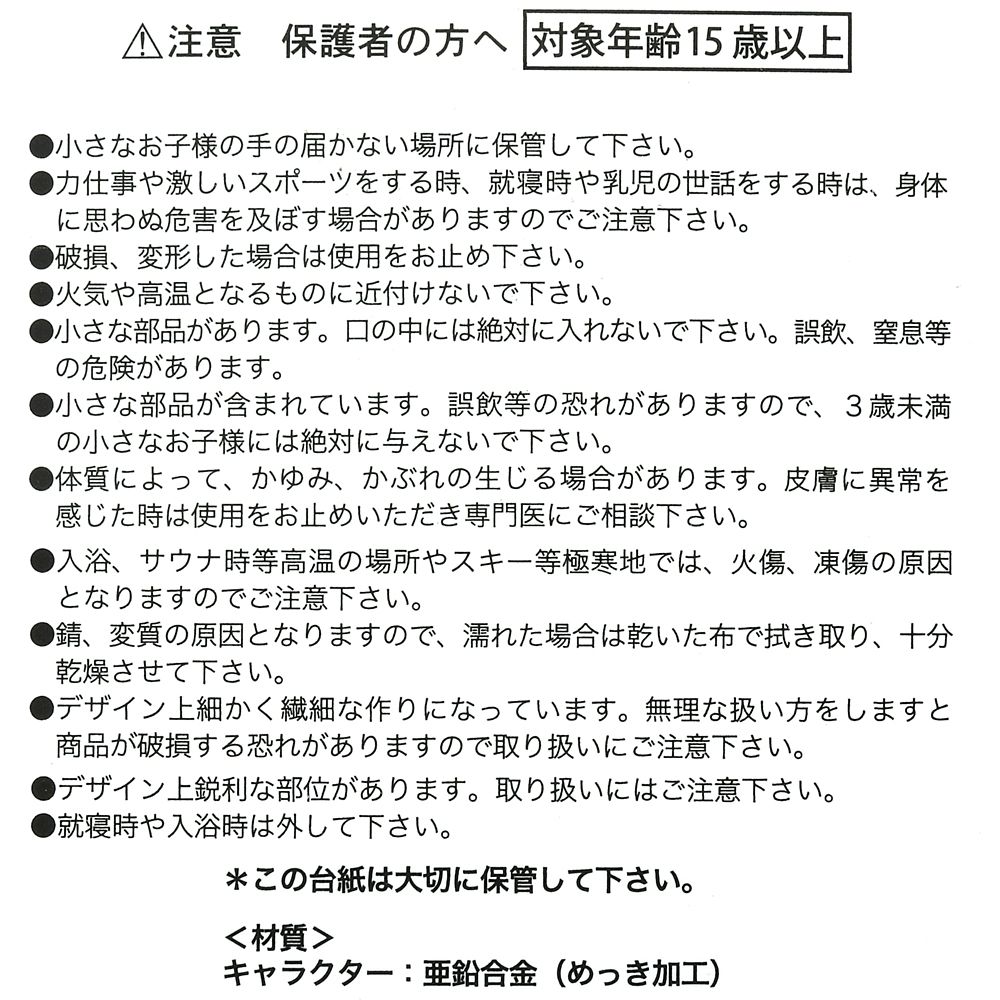 ⚠注意　保護者の方へ　対象年齢15歳以上

●小さなお子様の手の届かない場所に保管して下さい。
●力仕事や激しいスポーツをする時、就寝時や乳児の世話をする時は、身体に思わぬ危害を及ぼす場合がありますのでご注意下さい。
●破損、変形した場合は使用をお止め下さい。
●火気や高温となるものに近付けないで下さい。
●小さな部品があります。口の中には絶対に入れないで下さい。誤飲、窒息等の危険があります。
●小さな部品が含まれています。誤飲等の恐れがありますので、３歳未満の小さなお子様には絶対に与えないで下さい。
●体質によって、かゆみ、かぶれの生じる場合があります。皮膚に異常を感じた時は使用をお止めいただき専門医にご相談下さい。
●入浴、サウナ時等高温の場所やスキー等極寒地では、火傷、凍傷の原因となりますのでご注意下さい。
●錆、変質の原因となりますので、濡れた場合は乾いた布で拭き取り、十分乾燥させて下さい。
●デザイン上細かく繊細な作りになっています。無理な扱い方をしますと商品が破損する恐れがありますので取り扱いにご注意下さい。
●デザイン上鋭利な部位があります。取り扱いにはご注意下さい。
●就寝時や入浴時は外して下さい。

＊この台紙は大切に保管して下さい。

＜材質＞
キャラクター：亜鉛合金（めっき加工）